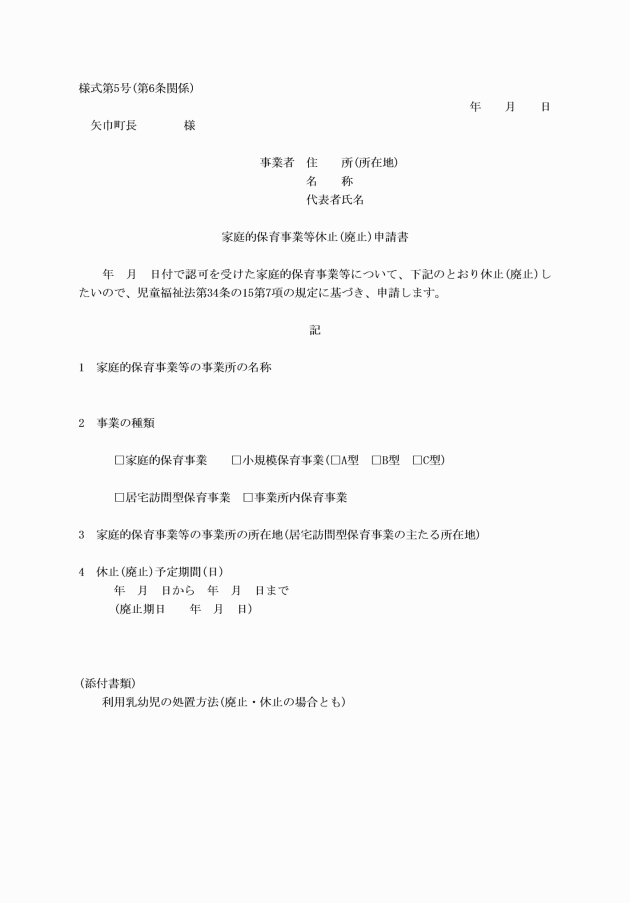 様式第5号(第6条関係)

年　月　日

矢巾町長　　　様

事業者　住　　所(所在地)
名　　称
代表者氏名

家庭的保育事業等休止(廃止)申請書

年　月　日付で認可を受けた家庭的保育事業等について、下記のとおり休止(廃止)したいので、児童福祉法第34条の15第7項の規定に基づき、申請します。

記

1　家庭的保育事業等の事業所の名称

2　事業の種類

□家庭的保育事業　　□小規模保育事業(□A型　□B型　□C型)

□居宅訪問型保育事業　□事業所内保育事業

3　家庭的保育事業等の事業所の所在地(居宅訪問型保育事業の主たる所在地)

4　休止(廃止)予定期間(日)
年　月　日から　年　月　日まで
(廃止期日　　年　月　日)

(添付書類)
利用乳幼児の処置方法(廃止・休止の場合とも)